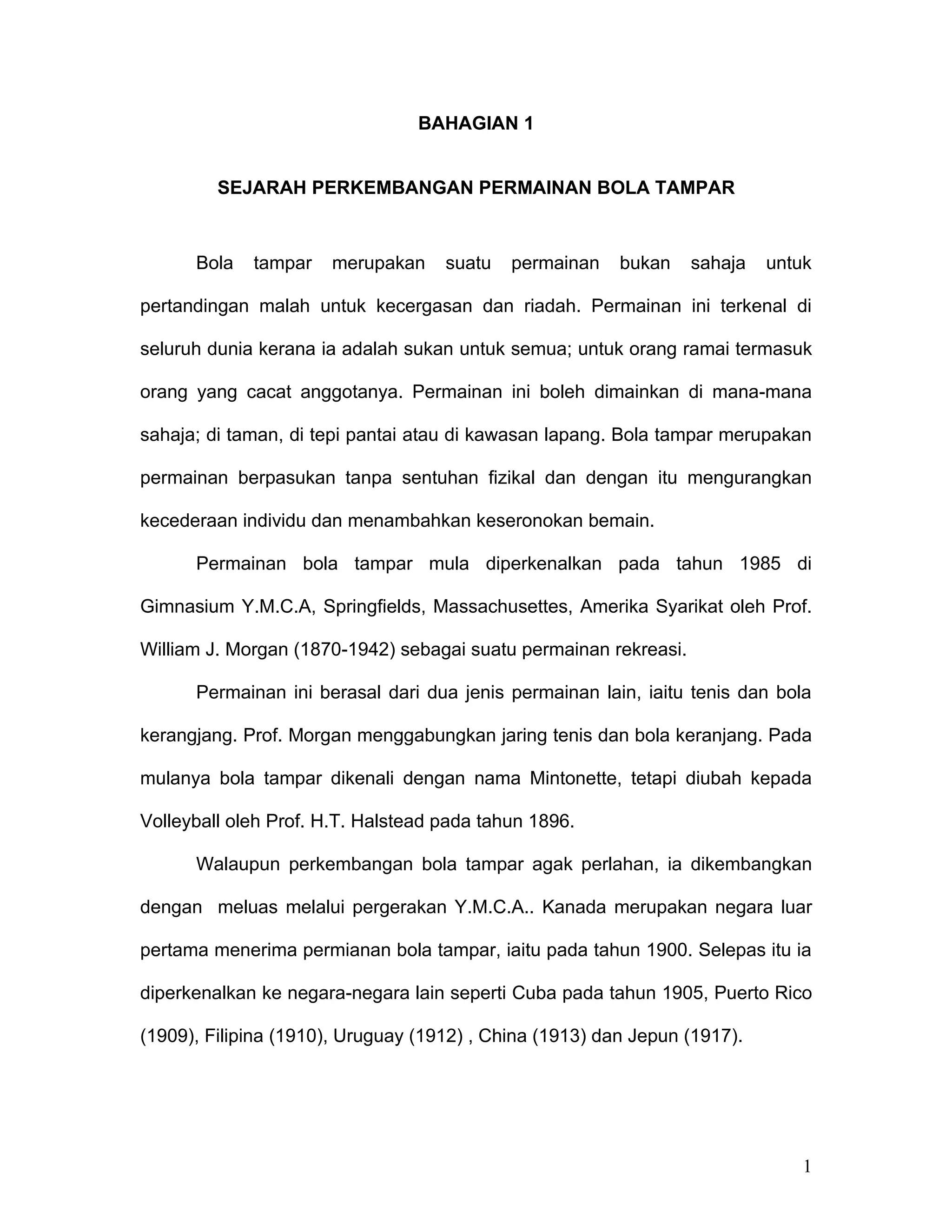 BAHAGIAN 1

SEJARAH PERKEMBANGAN PERMAINAN BOLA TAMPAR

Bola tampar merupakan suatu permainan bukan sahaja untuk pertandingan malah untuk kecergasan dan riadah. Permainan ini terkenal di seluruh dunia kerana ia adalah sukan untuk semua; untuk orang ramai termasuk orang yang cacat anggotanya. Permainan ini boleh dimainkan di mana-mana sahaja; di taman, di tepi pantai atau di kawasan lapang. Bola tampar merupakan permainan berpasukan tanpa sentuhan fizikal dan dengan itu mengurangkan kecederaan individu dan menambahkan keseronokan bemain.

Permainan bola tampar mula diperkenalkan pada tahun 1985 di Gimnasium Y.M.C.A, Springfields, Massachusettes, Amerika Syarikat oleh Prof. William J. Morgan (1870-1942) sebagai suatu permainan rekreasi.

Permainan ini berasal dari dua jenis permainan lain, iaitu tenis dan bola kerangjang. Prof. Morgan menggabungkan jaring tenis dan bola keranjang. Pada mulanya bola tampar dikenali dengan nama Mintonette, tetapi diubah kepada Volleyball oleh Prof. H.T. Halstead pada tahun 1896.

Walaupun perkembangan bola tampar agak perlahan, ia dikembangkan dengan meluas melalui pergerakan Y.M.C.A.. Kanada merupakan negara luar pertama menerima permianan bola tampar, iaitu pada tahun 1900. Selepas itu ia diperkenalkan ke negara-negara lain seperti Cuba pada tahun 1905, Puerto Rico (1909), Filipina (1910), Uruguay (1912) , China (1913) dan Jepun (1917).

1